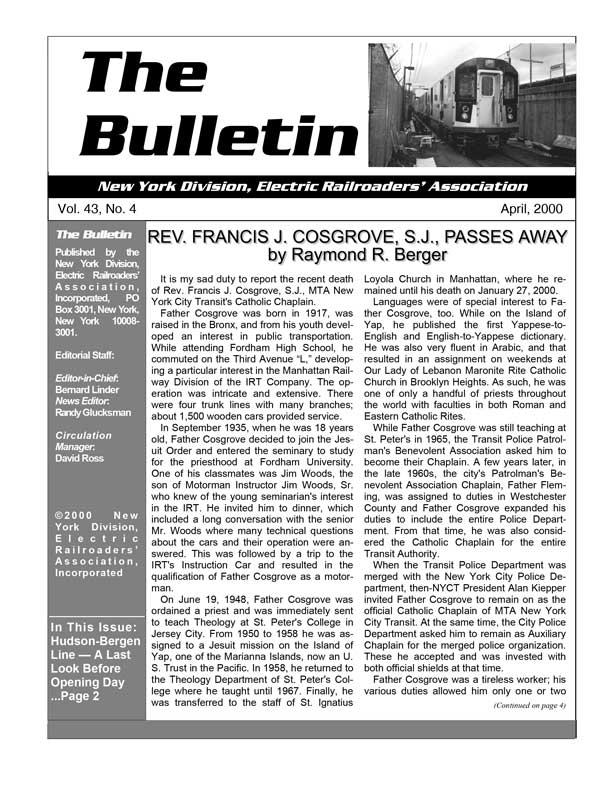 The Bulletin

New York Division, Electric Railroaders' Association

Vol. 43, No. 4

April, 2000

The Bulletin

Published by the New York Division, Electric Railroaders' Association, Incorporated, PO Box 3001, New York, New York 10008-3001.

Editorial Staff:

Editor-in-Chief: Bernard Linder
News Editor: Randy Glucksman

Circulation Manager: David Ross

©2000 New York Division, Electric Railroaders' Association, Incorporated

In This Issue: Hudson-Bergen Line — A Last Look Before Opening Day ...Page 2

REV. FRANCIS J. COSGROVE, S.J., PASSES AWAY
by Raymond R. Berger

It is my sad duty to report the recent death of Rev. Francis J. Cosgrove, S.J., MTA New York City Transit's Catholic Chaplain.

Father Cosgrove was born in 1917, was raised in the Bronx, and from his youth developed an interest in public transportation. While attending Fordham High School, he commuted on the Third Avenue "L," developing a particular interest in the Manhattan Railway Division of the IRT Company. The operation was intricate and extensive. There were four trunk lines with many branches; about 1,500 wooden cars provided service.

In September 1935, when he was 18 years old, Father Cosgrove decided to join the Jesuit Order and entered the seminary to study for the priesthood at Fordham University. One of his classmates was Jim Woods, the son of Motorman Instructor Jim Woods, Sr. who knew of the young seminarian's interest in the IRT. He invited him to dinner, which included a long conversation with the senior Mr. Woods where many technical questions about the cars and their operation were answered. This was followed by a trip to the IRT's Instruction Car and resulted in the qualification of Father Cosgrove as a motorman.

On June 19, 1948, Father Cosgrove was ordained a priest and was immediately sent to teach Theology at St. Peter's College in Jersey City. From 1950 to 1958 he was assigned to a Jesuit mission on the Island of Yap, one of the Marianna Islands, now an U. S. Trust in the Pacific. In 1958, he returned to the Theology Department of St. Peter's College where he taught until 1967. Finally, he was transferred to the staff of St. Ignatius Loyola Church in Manhattan, where he remained until his death on January 27, 2000.

Languages were of special interest to Father Cosgrove, too. While on the Island of Yap, he published the first Yappese-to-English and English-to-Yappese dictionary. He was also very fluent in Arabic, and that resulted in an assignment on weekends at Our Lady of Lebanon Maronite Rite Catholic Church in Brooklyn Heights. As such, he was one of only a handful of priests throughout the world with faculties in both Roman and Eastern Catholic Rites.

While Father Cosgrove was still teaching at St. Peter's in 1965, the Transit Police Patrolman's Benevolent Association asked him to become their Chaplain. A few years later, in the late 1960s, the city's Patrolman's Benevolent Association Chaplain, Father Fleming, was assigned to duties in Westchester County and Father Cosgrove expanded his duties to include the entire Police Department. From that time, he was also considered the Catholic Chaplain for the entire Transit Authority.

When the Transit Police Department was merged with the New York City Police Department, then-NYCT President Alan Kiepper invited Father Cosgrove to remain on as the official Catholic Chaplain of MTA New York City Transit. At the same time, the City Police Department asked him to remain as Auxiliary Chaplain for the merged police organization. These he accepted and was invested with both official shields at that time.

Father Cosgrove was a tireless worker; his various duties allowed him only one or two

(Continued on page 4)